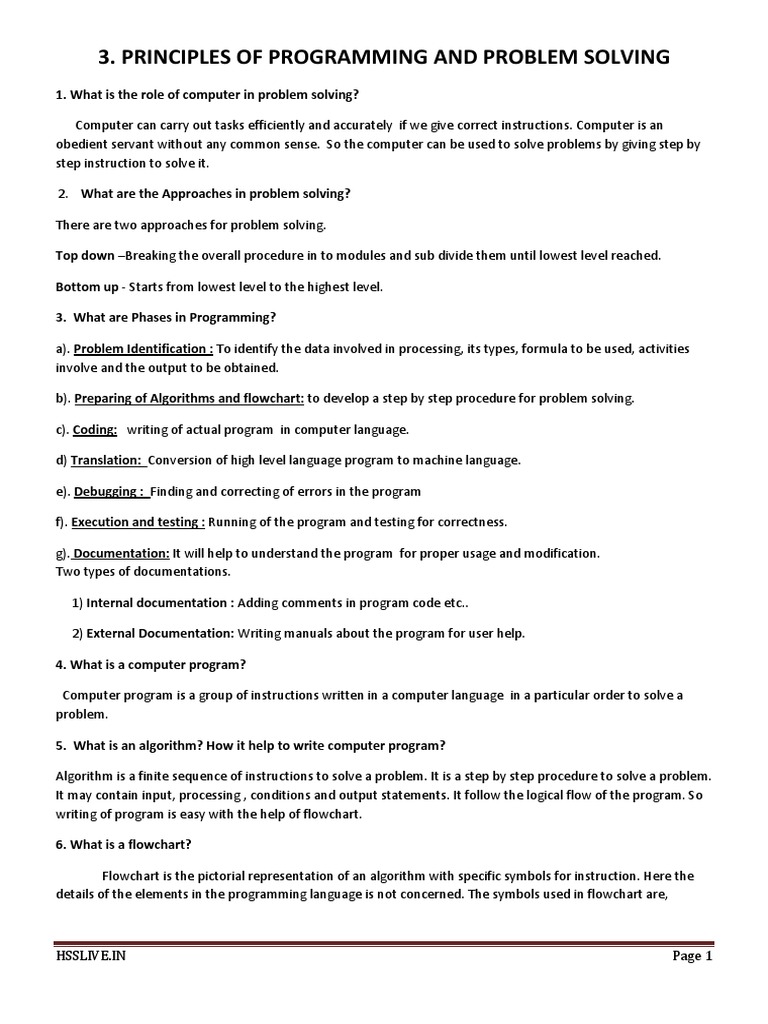 3. PRINCIPLES OF PROGRAMMING AND PROBLEM SOLVING

1. What is the role of computer in problem solving?

Computer can carry out tasks efficiently and accurately if we give correct instructions. Computer is an obedient servant without any common sense. So the computer can be used to solve problems by giving step by step instruction to solve it.

2. What are the Approaches in problem solving?

There are two approaches for problem solving.

Top down –Breaking the overall procedure in to modules and sub divide them until lowest level reached.

Bottom up - Starts from lowest level to the highest level.

3. What are Phases in Programming?

a). Problem Identification : To identify the data involved in processing, its types, formula to be used, activities involve and the output to be obtained.

b). Preparing of Algorithms and flowchart: to develop a step by step procedure for problem solving.

c). Coding: writing of actual program in computer language.

d) Translation: Conversion of high level language program to machine language.

e). Debugging : Finding and correcting of errors in the program

f). Execution and testing : Running of the program and testing for correctness.

g). Documentation: It will help to understand the program for proper usage and modification.
Two types of documentations.

1) Internal documentation : Adding comments in program code etc..

2) External Documentation: Writing manuals about the program for user help.

4. What is a computer program?

Computer program is a group of instructions written in a computer language in a particular order to solve a problem.

5. What is an algorithm? How it help to write computer program?

Algorithm is a finite sequence of instructions to solve a problem. It is a step by step procedure to solve a problem. It may contain input, processing , conditions and output statements. It follow the logical flow of the program. So writing of program is easy with the help of flowchart.

6. What is a flowchart?

Flowchart is the pictorial representation of an algorithm with specific symbols for instruction. Here the details of the elements in the programming language is not concerned. The symbols used in flowchart are,

HSSLIVE.IN Page 1